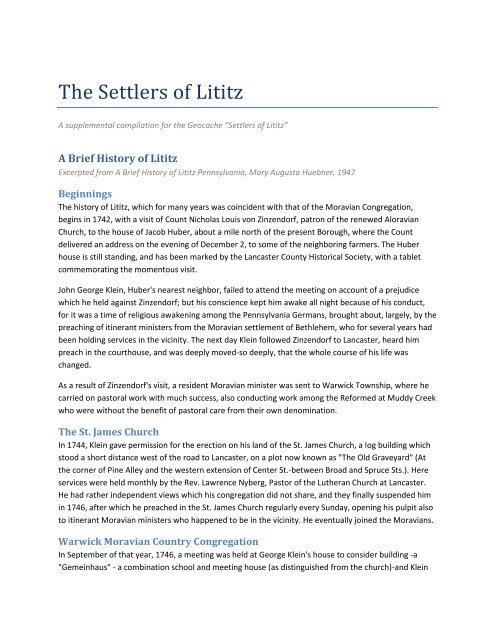 The Settlers of Lititz

A supplemental compilation for the Geocache "Settlers of Lititz"

A Brief History of Lititz

Excerpted from A Brief History of Lititz Pennsylvania, Mary Augusta Huebner, 1947

Beginnings

The history of Lititz, which for many years was coincident with that of the Moravian Congregation, begins in 1742, with a visit of Count Nicholas Louis von Zinzendorf, patron of the renewed Aloravian Church, to the house of Jacob Huber, about a mile north of the present Borough, where the Count delivered an address on the evening of December 2, to some of the neighboring farmers. The Huber house is still standing, and has been marked by the Lancaster County Historical Society, with a tablet commemorating the momentous visit.

John George Klein, Huber's nearest neighbor, failed to attend the meeting on account of a prejudice which he held against Zinzendorf; but his conscience kept him awake all night because of his conduct, for it was a time of religious awakening among the Pennsylvania Germans, brought about, largely, by the preaching of itinerant ministers from the Moravian settlement of Bethlehem, who for several years had been holding services in the vicinity. The next day Klein followed Zinzendorf to Lancaster, heard him preach in the courthouse, and was deeply moved-so deeply, that the whole course of his life was changed.

As a result of Zinzendorf's visit, a resident Moravian minister was sent to Warwick Township, where he carried on pastoral work with much success, also conducting work among the Reformed at Muddy Creek who were without the benefit of pastoral care from their own denomination.

The St. James Church

In 1744, Klein gave permission for the erection on his land of the St. James Church, a log building which stood a short distance west of the road to Lancaster, on a plot now known as "The Old Graveyard" (At the corner of Pine Alley and the western extension of Center St.-between Broad and Spruce Sts.). Here services were held monthly by the Rev. Lawrence Nyberg, Pastor of the Lutheran Church at Lancaster. He had rather independent views which his congregation did not share, and they finally suspended him in 1746, after which he preached in the St. James Church regularly every Sunday, opening his pulpit also to itinerant Moravian ministers who happened to be in the vicinity. He eventually joined the Moravians.

Warwick Moravian Country Congregation

In September of that year, 1746, a meeting was held at George Klein's house to consider building -a "Gemeinhaus" - a combination school and meeting house (as distinguished from the church)-and Klein